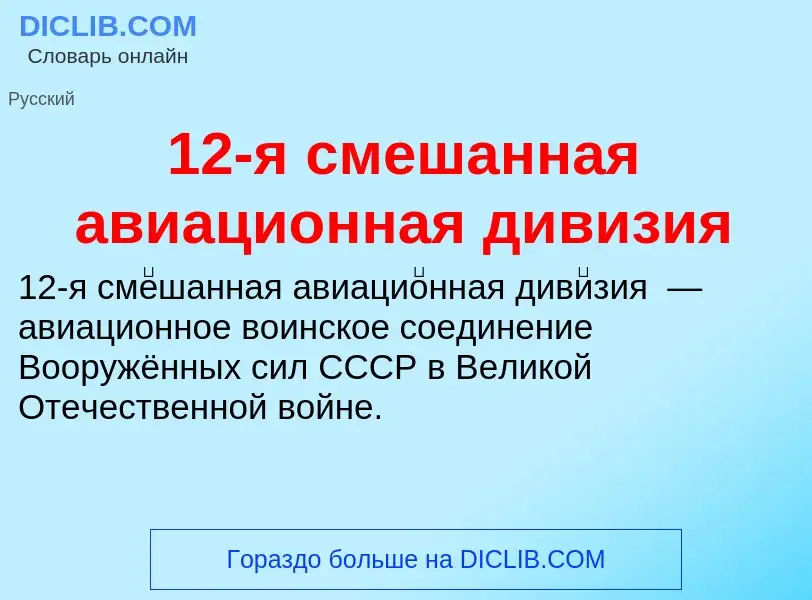 DICLIB.COM
Словарь онлайн

Русский

12-я смешанная авиационная дивизия

12-я сме́шанная авиацио́нная диви́зия — авиационное воинское соединение Вооружённых сил СССР в Великой Отечественной войне.

Гораздо больше на DICLIB.COM